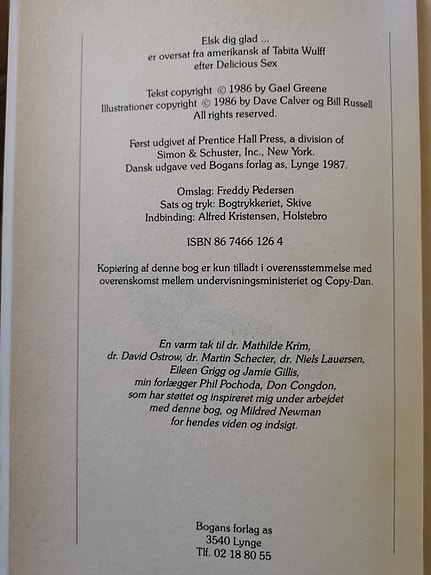 Elsk dig glad ...
er oversat fra amerikansk af Tabita Wulff
efter Delicious Sex

Tekst copyright © 1986 by Gael Greene
Illustrationer copyright © 1986 by Dave Calver og Bill Russell
All rights reserved.

Først udgivet af Prentice Hall Press, a division of
Simon & Schuster, Inc., New York.
Dansk udgave ved Bogans forlag as, Lynge 1987.

Omslag: Freddy Pedersen
Sats og tryk: Bogtrykkeriet, Skive
Indbinding: Alfred Kristensen, Holstebro

ISBN 86 7466 126 4

Kopiering af denne bog er kun tilladt i overensstemmelse med overenskomst mellem undervisningsministeriet og Copy-Dan.

En varm tak til dr. Mathilde Krim,
dr. David Ostrow, dr. Martin Schecter, dr. Niels Lauersen,
Eileen Grigg og Jamie Gillis,
min forlægger Phil Pochoda, Don Congdon,
som har støttet og inspireret mig under arbejdet
med denne bog, og Mildred Newman
for hendes viden og indsigt.

Bogans forlag as
3540 Lynge
Tlf. 02 18 80 55